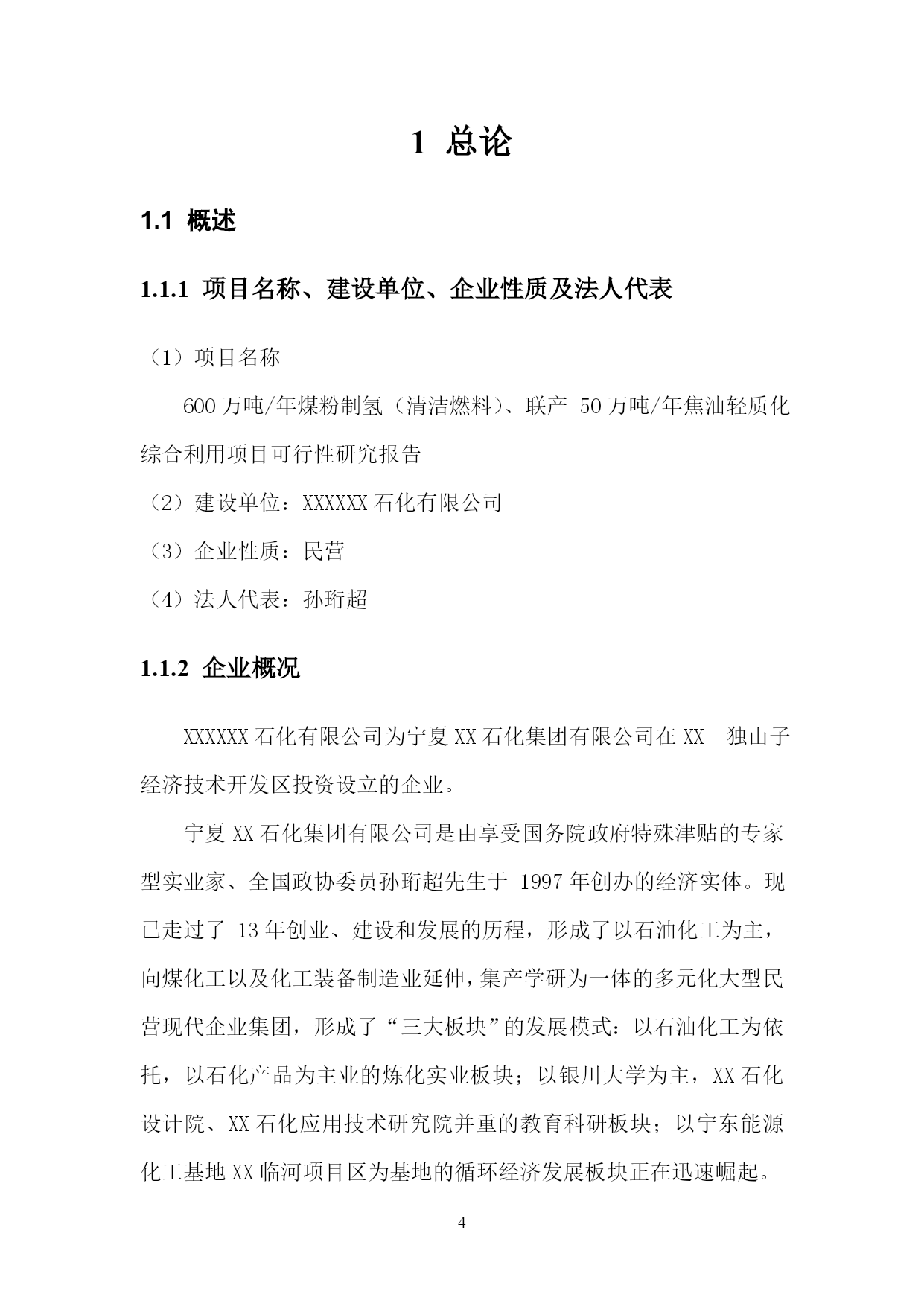 1 总论

1.1 概述

1.1.1 项目名称、建设单位、企业性质及法人代表

（1）项目名称

600万吨/年煤粉制氢（清洁燃料）、联产 50万吨/年焦油轻质化综合利用项目可行性研究报告

（2）建设单位：XXXXXX石化有限公司

（3）企业性质：民营

（4）法人代表：孙珩超

1.1.2 企业概况

XXXXXX石化有限公司为宁夏XX石化集团有限公司在XX -独山子经济技术开发区投资设立的企业。

宁夏XX石化集团有限公司是由享受国务院政府特殊津贴的专家型实业家、全国政协委员孙珩超先生于 1997年创办的经济实体。现已走过了 13年创业、建设和发展的历程，形成了以石油化工为主，向煤化工以及化工装备制造业延伸，集产学研为一体的多元化大型民营现代企业集团，形成了“三大板块”的发展模式：以石油化工为依托，以石化产品为主业的炼化实业板块；以银川大学为主，XX石化设计院、XX石化应用技术研究院并重的教育科研板块；以宁东能源化工基地XX临河项目区为基地的循环经济发展板块正在迅速崛起。

4